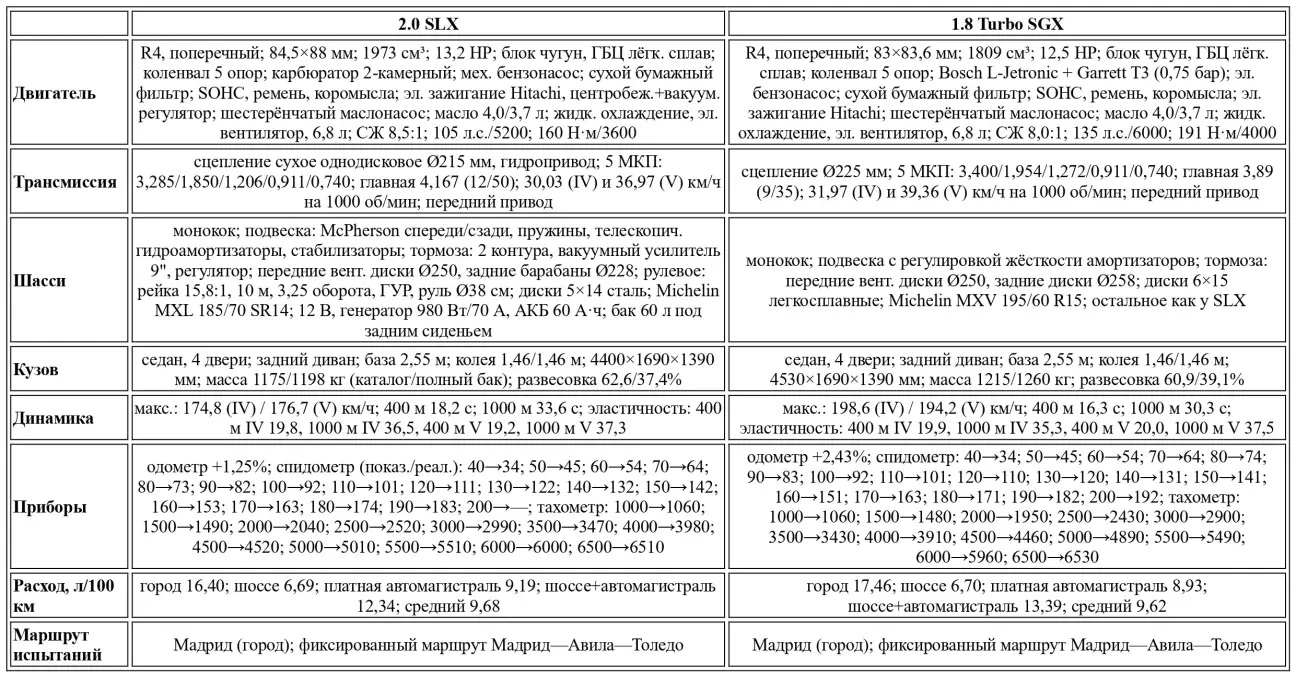 | | 2.0 SLX | 1.8 Turbo SGX |
|---|---|---|
| Двигатель | R4, поперечный; 84,5×88 мм; 1973 см³; 13,2 HP; блок чугун, ГБЦ лёгк. сплав; коленвал 5 опор; карбюратор 2-камерный; мех. бензонасос; сухой бумажный фильтр; SOHC, ремень, коромысла; эл. зажигание Hitachi, центробеж.+вакуум. регулятор; шестерёнчатый маслонасос; масло 4,0/3,7 л; жидк. охлаждение, эл. вентилятор, 6,8 л; СЖ 8,5:1; 105 л.с./5200; 160 Н·м/3600 | R4, поперечный; 83×83,6 мм; 1809 см³; 12,5 HP; блок чугун, ГБЦ лёгк. сплав; коленвал 5 опор; Bosch L-Jetronic + Garrett T3 (0,75 бар); эл. бензонасос; сухой бумажный фильтр; SOHC, ремень, коромысла; эл. зажигание Hitachi; шестерёнчатый маслонасос; масло 4,0/3,7 л; жидк. охлаждение, эл. вентилятор, 6,8 л; СЖ 8,0:1; 135 л.с./6000; 191 Н·м/4000 |
| Трансмиссия | сцепление сухое однодисковое Ø215 мм, гидропривод; 5 МКП: 3,285/1,850/1,206/0,911/0,740; главная 4,167 (12/50); 30,03 (IV) и 36,97 (V) км/ч на 1000 об/мин; передний привод | сцепление Ø225 мм; 5 МКП: 3,400/1,954/1,272/0,911/0,740; главная 3,89 (9/35); 31,97 (IV) и 39,36 (V) км/ч на 1000 об/мин; передний привод |
| Шасси | монокок; подвеска: McPherson спереди/сзади, пружины, телескопич. гидроамортизаторы, стабилизаторы; тормоза: 2 контура, вакуумный усилитель 9", регулятор; передние вент. диски Ø250, задние барабаны Ø228; рулевое: рейка 15,8:1, 10 м, 3,25 оборота, ГУР, руль Ø38 см; диски 5×14 сталь; Michelin MXL 185/70 SR14; 12 В, генератор 980 Вт/70 А, АКБ 60 А·ч; бак 60 л под задним сиденьем | монокок; подвеска с регулировкой жёсткости амортизаторов; тормоза: передние вент. диски Ø250, задние диски Ø258; диски 6×15 легкосплавные; Michelin MXV 195/60 R15; остальное как у SLX |
| Кузов | седан, 4 двери; задний диван; база 2,55 м; колея 1,46/1,46 м; 4400×1690×1390 мм; масса 1175/1198 кг (каталог/полный бак); развесовка 62,6/37,4% | седан, 4 двери; задний диван; база 2,55 м; колея 1,46/1,46 м; 4530×1690×1390 мм; масса 1215/1260 кг; развесовка 60,9/39,1% |
| Динамика | макс.: 174,8 (IV) / 176,7 (V) км/ч; 400 м 18,2 с; 1000 м 33,6 с; эластичность: 400 м IV 19,8, 1000 м IV 36,5, 400 м V 19,2, 1000 м V 37,3 | макс.: 198,6 (IV) / 194,2 (V) км/ч; 400 м 16,3 с; 1000 м 30,3 с; эластичность: 400 м IV 19,9, 1000 м IV 35,3, 400 м V 20,0, 1000 м V 37,5 |
| Приборы | одометр +1,25%; спидометр (показ./реал.): 40→34; 50→45; 60→54; 70→64; 80→73; 90→82; 100→92; 110→101; 120→111; 130→122; 140→132; 150→142; 160→153; 170→163; 180→174; 190→183; 200→—; тахометр: 1000→1060; 1500→1490; 2000→2040; 2500→2520; 3000→2990; 3500→3470; 4000→3980; 4500→4520; 5000→5010; 5500→5510; 6000→6000; 6500→6510 | одометр +2,43%; спидометр: 40→34; 50→45; 60→54; 70→64; 80→74; 90→83; 100→92; 110→101; 120→110; 130→120; 140→131; 150→141; 160→151; 170→163; 180→171; 190→182; 200→192; тахометр: 1000→1060; 1500→1480; 2000→1950; 2500→2430; 3000→2900; 3500→3430; 4000→3910; 4500→4460; 5000→4890; 5500→5490; 6000→5960; 6500→6530 |
| Расход, л/100 км | город 16,40; шоссе 6,69; платная автомагистраль 9,19; шоссе+автомагистраль 12,34; средний 9,68 | город 17,46; шоссе 6,70; платная автомагистраль 8,93; шоссе+автомагистраль 13,39; средний 9,62 |
| Маршрут испытаний | Мадрид (город); фиксированный маршрут Мадрид—Авила—Толедо | Мадрид (город); фиксированный маршрут Мадрид—Авила—Толедо |